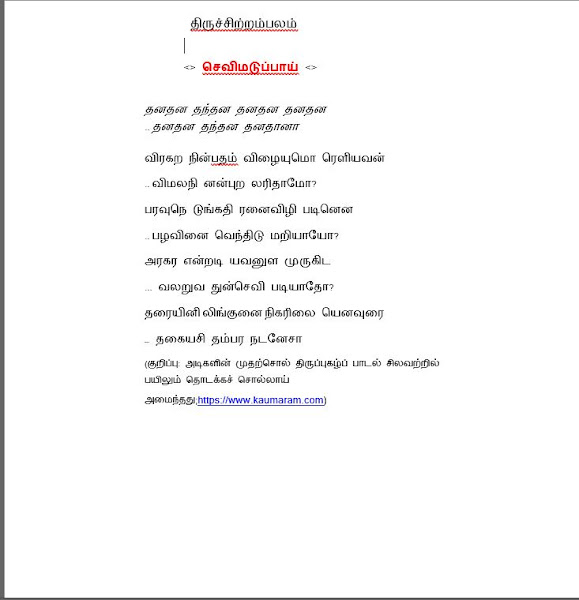 திருச்சிற்றம்பலம்

<> செவிமடுப்பாய் <>

தனதன தந்தன தனதன தனதன
.. தனதன தந்தன தனதானா

விரகற நின்பதம் விழையுமொ ரெளியவன்

.. விமலநி னன்புற லரிதாமோ?

பரவுநெ டுங்கதி ரனைவிழி படினென

.. பழவினை வெந்திடு மறியாயோ?

அரகர என்றடி யவனுள முருகிட

... வலறுவ துன்செவி படியாதோ?

தரையினி லிங்குனை நிகரிலை யெனவுரை

.. தகையசி தம்பர நடனேசா

(குறிப்பு: அடிகளின் முதற்சொல் திருப்புகழ்ப் பாடல் சிலவற்றில் பயிலும் தொடக்கச் சொல்லாய்

அமைந்தது;https://www.kaumaram.com)